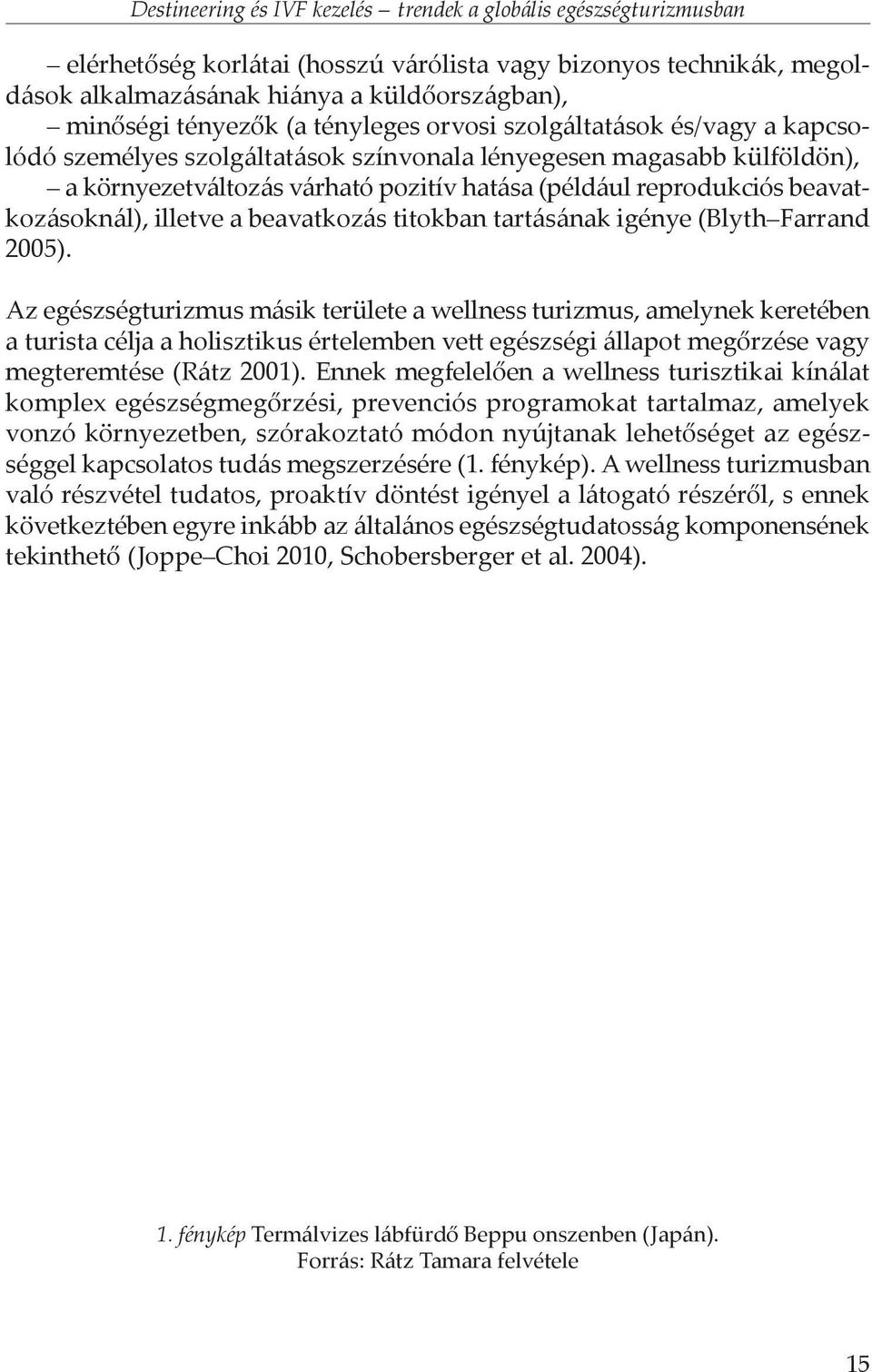 Destineering és IVF kezelés – trendek a globális egészségturizmusban

– elérhetőség korlátai (hosszú várólista vagy bizonyos technikák, megoldások alkalmazásának hiánya a küldőországban),

– minőségi tényezők (a tényleges orvosi szolgáltatások és/vagy a kapcsolódó személyes szolgáltatások színvonala lényegesen magasabb külföldön),

– a környezetváltozás várható pozitív hatása (például reprodukciós beavatkozásoknál), illetve a beavatkozás titokban tartásának igénye (Blyth–Farrand 2005).

Az egészségturizmus másik területe a wellness turizmus, amelynek keretében a turista célja a holisztikus értelemben vett egészségi állapot megőrzése vagy megteremtése (Rátz 2001). Ennek megfelelően a wellness turisztikai kínálat komplex egészségmegőrzési, prevenciós programokat tartalmaz, amelyek vonzó környezetben, szórakoztató módon nyújtanak lehetőséget az egészséggel kapcsolatos tudás megszerzésére (1. fénykép). A wellness turizmusban való részvétel tudatos, proaktív döntést igényel a látogató részéről, s ennek következtében egyre inkább az általános egészségtudatosság komponensének tekinthető (Joppe–Choi 2010, Schobersberger et al. 2004).

1. fénykép Termálvizes lábfürdő Beppu onszenben (Japán).
Forrás: Rátz Tamara felvétele

15